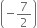 $\left(-\frac{7}{2}\right)$